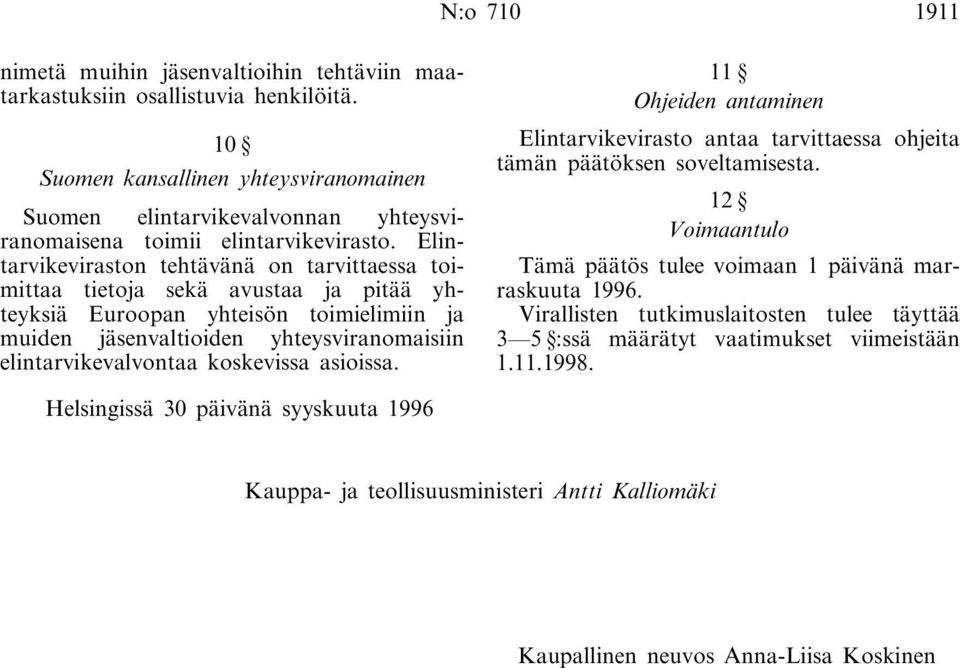 N:o 710 1911

nimetä muihin jäsenvaltioihin tehtäviin maatarkastuksiin osallistuvia henkilöitä.

10 §
Suomen kansallinen yhteysviranomainen

Suomen elintarvikevalvonnan yhteysviranomaisena toimii elintarvikevirasto. Elintarvikeviraston tehtävänä on tarvittaessa toimittaa tietoja sekä avustaa ja pitää yhteyksiä Euroopan yhteisön toimielimiin ja muiden jäsenvaltioiden yhteysviranomaisiin elintarvikevalvontaa koskevissa asioissa.

11 §
Ohjeiden antaminen

Elintarvikevirasto antaa tarvittaessa ohjeita tämän päätöksen soveltamisesta.

12 §
Voimaantulo

Tämä päätös tulee voimaan 1 päivänä marraskuuta 1996.

Virallisten tutkimuslaitosten tulee täyttää 3—5 §:ssä määrätyt vaatimukset viimeistään 1.11.1998.

Helsingissä 30 päivänä syyskuuta 1996

Kauppa- ja teollisuusministeri Antti Kalliomäki

Kaupallinen neuvos Anna-Liisa Koskinen